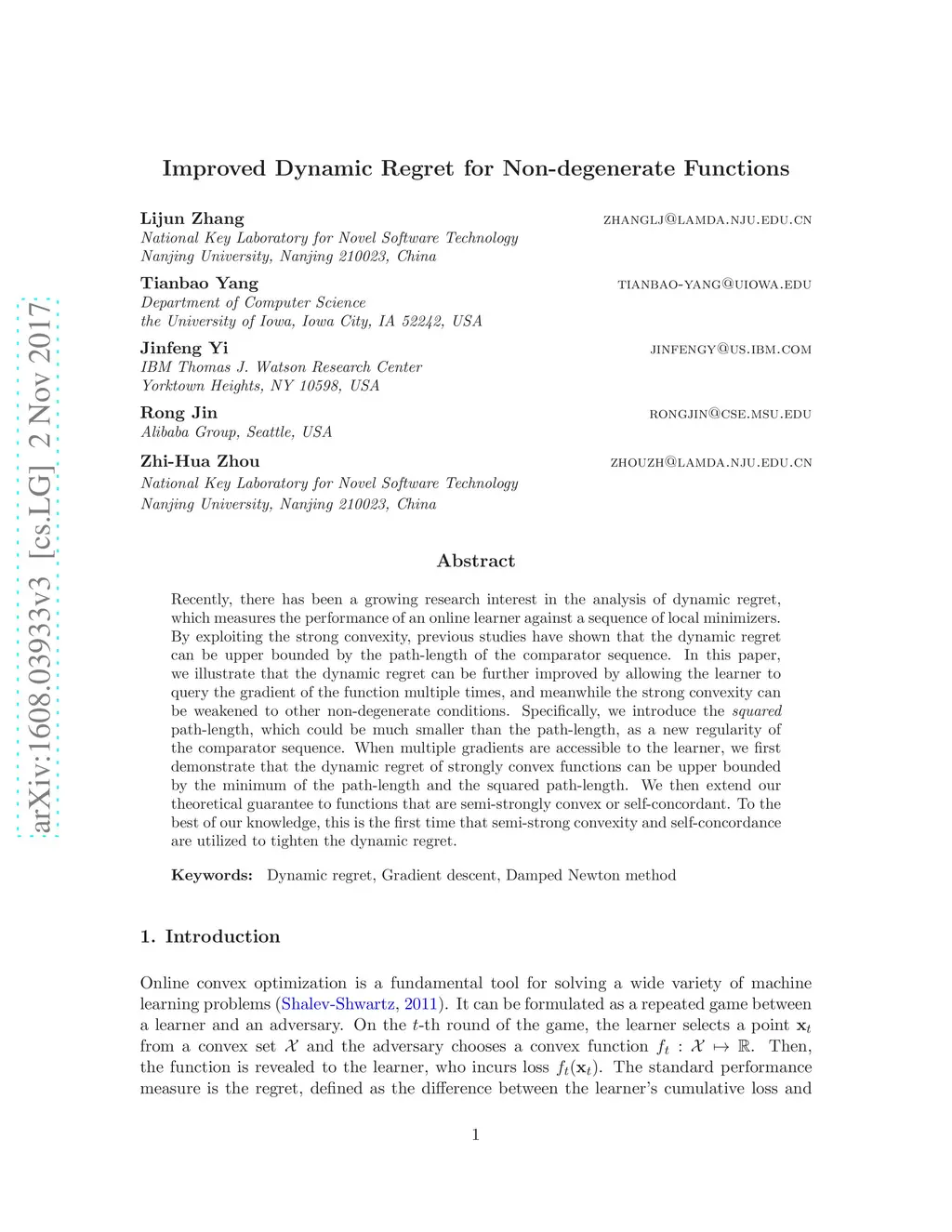 arXiv:1608.03933v3 [cs.LG] 2 Nov 2017

Improved Dynamic Regret for Non-degenerate Functions

Lijun Zhang ZHANGLJ@LAMDA.NJU.EDU.CN
National Key Laboratory for Novel Software Technology
Nanjing University, Nanjing 210023, China

Tianbao Yang TIANBAO-YANG@UIOWA.EDU
Department of Computer Science
the University of Iowa, Iowa City, IA 52242, USA

Jinfeng Yi JINFENGY@US.IBM.COM
IBM Thomas J. Watson Research Center
Yorktown Heights, NY 10598, USA

Rong Jin RONGJIN@CSE.MSU.EDU
Alibaba Group, Seattle, USA

Zhi-Hua Zhou ZHOUZH@LAMDA.NJU.EDU.CN
National Key Laboratory for Novel Software Technology
Nanjing University, Nanjing 210023, China

Abstract

Recently, there has been a growing research interest in the analysis of dynamic regret, which measures the performance of an online learner against a sequence of local minimizers. By exploiting the strong convexity, previous studies have shown that the dynamic regret can be upper bounded by the path-length of the comparator sequence. In this paper, we illustrate that the dynamic regret can be further improved by allowing the learner to query the gradient of the function multiple times, and meanwhile the strong convexity can be weakened to other non-degenerate conditions. Specifically, we introduce the squared path-length, which could be much smaller than the path-length, as a new regularity of the comparator sequence. When multiple gradients are accessible to the learner, we first demonstrate that the dynamic regret of strongly convex functions can be upper bounded by the minimum of the path-length and the squared path-length. We then extend our theoretical guarantee to functions that are semi-strongly convex or self-concordant. To the best of our knowledge, this is the first time that semi-strong convexity and self-concordance are utilized to tighten the dynamic regret.

Keywords: Dynamic regret, Gradient descent, Damped Newton method

1. Introduction

Online convex optimization is a fundamental tool for solving a wide variety of machine learning problems (Shalev-Shwartz, 2011). It can be formulated as a repeated game between a learner and an adversary. On the $t$-th round of the game, the learner selects a point $\mathbf{x}_t$ from a convex set $\mathcal{X}$ and the adversary chooses a convex function $f_t : \mathcal{X} \mapsto \mathbb{R}$. Then, the function is revealed to the learner, who incurs loss $f_t(\mathbf{x}_t)$. The standard performance measure is the regret, defined as the difference between the learner's cumulative loss and

1